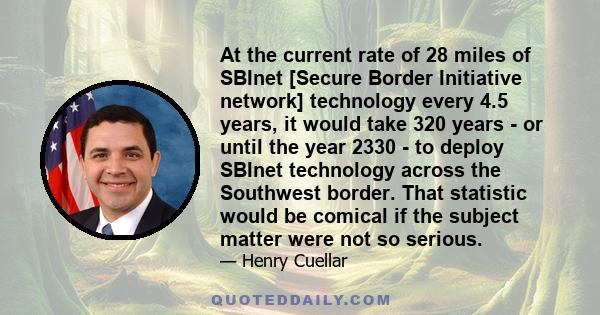 At the current rate of 28 miles of SBInet [Secure Border Initiative network] technology every 4.5 years, it would take 320 years - or until the year 2330 - to deploy SBInet technology across the Southwest border. That statistic would be comical if the subject matter were not so serious.

— Henry Cuellar

QUOTEDDAILY.COM